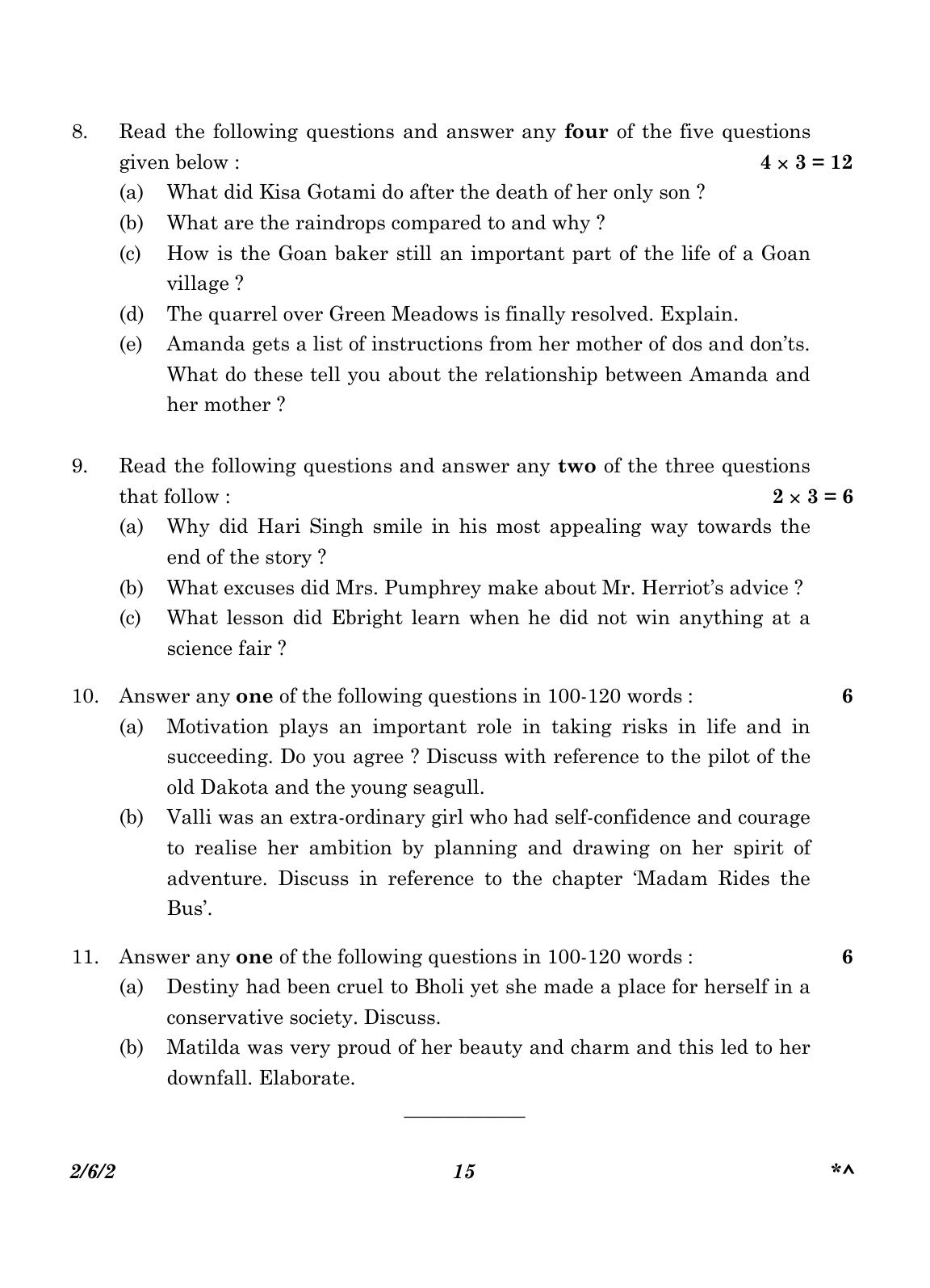 8. Read the following questions and answer any four of the five questions given below : $4 \times 3 = 12$

(a) What did Kisa Gotami do after the death of her only son ?

(b) What are the raindrops compared to and why ?

(c) How is the Goan baker still an important part of the life of a Goan village ?

(d) The quarrel over Green Meadows is finally resolved. Explain.

(e) Amanda gets a list of instructions from her mother of dos and don'ts. What do these tell you about the relationship between Amanda and her mother ?

9. Read the following questions and answer any two of the three questions that follow : $2 \times 3 = 6$

(a) Why did Hari Singh smile in his most appealing way towards the end of the story ?

(b) What excuses did Mrs. Pumphrey make about Mr. Herriot's advice ?

(c) What lesson did Ebright learn when he did not win anything at a science fair ?

10. Answer any one of the following questions in 100-120 words : 6

(a) Motivation plays an important role in taking risks in life and in succeeding. Do you agree ? Discuss with reference to the pilot of the old Dakota and the young seagull.

(b) Valli was an extra-ordinary girl who had self-confidence and courage to realise her ambition by planning and drawing on her spirit of adventure. Discuss in reference to the chapter 'Madam Rides the Bus'.

11. Answer any one of the following questions in 100-120 words : 6

(a) Destiny had been cruel to Bholi yet she made a place for herself in a conservative society. Discuss.

(b) Matilda was very proud of her beauty and charm and this led to her downfall. Elaborate.

2/6/2 15 *^